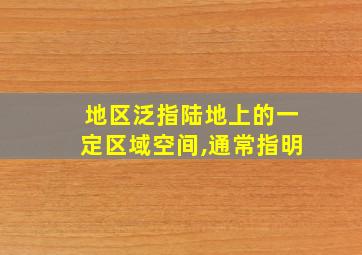 地区泛指陆地上的一定区域空间,通常指明